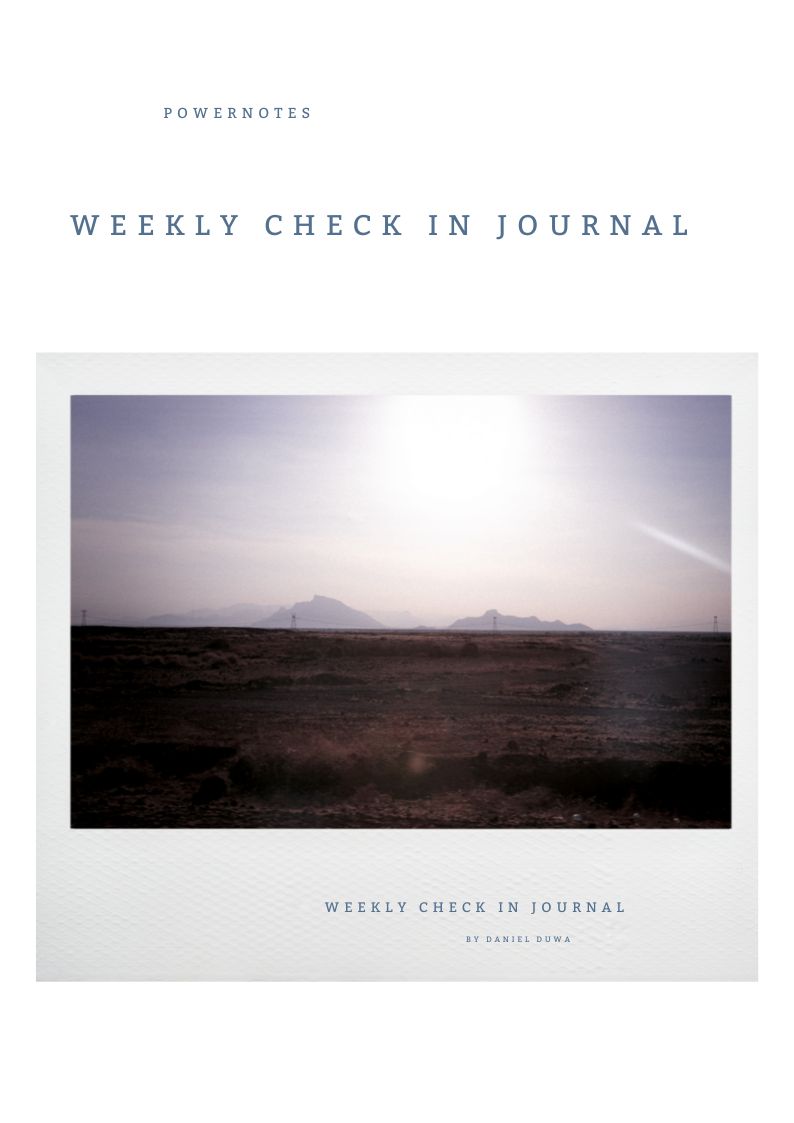 POWERNOTES

WEEKLY CHECK IN JOURNAL

WEEKLY CHECK IN JOURNAL

BY DANIEL DUWA